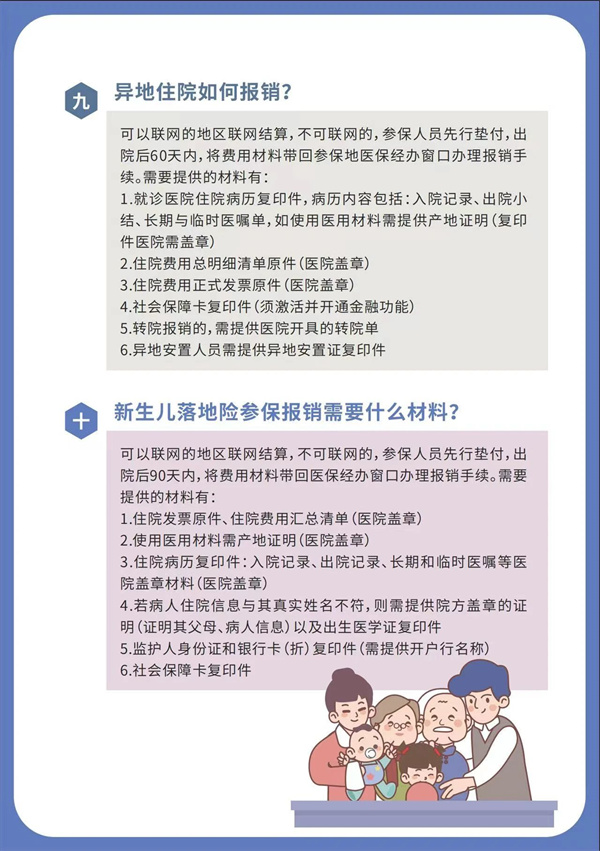 九 异地住院如何报销？

可以联网的地区联网结算，不可联网的，参保人员先行垫付，出院后60天内，将费用材料带回参保地医保经办窗口办理报销手续。需要提供的材料有：
1.就诊医院住院病历复印件，病历内容包括：入院记录、出院小结、长期与临时医嘱单，如使用医用材料需提供产地证明（复印件医院需盖章）
2.住院费用总明细清单原件（医院盖章）
3.住院费用正式发票原件（医院盖章）
4.社会保障卡复印件（须激活并开通金融功能）
5.转院报销的，需提供医院开具的转院单
6.异地安置人员需提供异地安置证复印件

十 新生儿落地险参保报销需要什么材料？

可以联网的地区联网结算，不可联网的，参保人员先行垫付，出院后90天内，将费用材料带回医保经办窗口办理报销手续。需要提供的材料有：
1.住院发票原件、住院费用汇总清单（医院盖章）
2.使用医用材料需产地证明（医院盖章）
3.住院病历复印件：入院记录、出院记录、长期和临时医嘱等医院盖章材料（医院盖章）
4.若病人住院信息与其真实姓名不符，则需提供院方盖章的证明（证明其父母、病人信息）以及出生医学证复印件
5.监护人身份证和银行卡（折）复印件（需提供开户行名称）
6.社会保障卡复印件